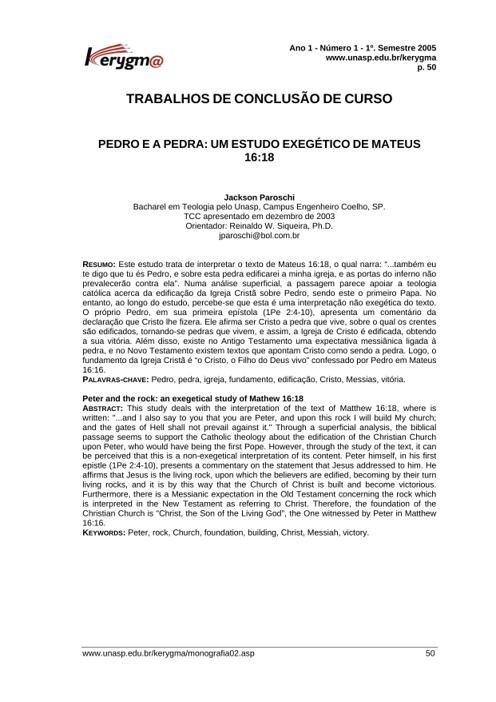 kerygm@

Ano 1 - Número 1 - 1º. Semestre 2005
www.unasp.edu.br/kerygma
p. 50

TRABALHOS DE CONCLUSÃO DE CURSO

PEDRO E A PEDRA: UM ESTUDO EXEGÉTICO DE MATEUS 16:18

Jackson Paroschi
Bacharel em Teologia pelo Unasp, Campus Engenheiro Coelho, SP.
TCC apresentado em dezembro de 2003
Orientador: Reinaldo W. Siqueira, Ph.D.
jparoschi@bol.com.br

RESUMO: Este estudo trata de interpretar o texto de Mateus 16:18, o qual narra: "...também eu te digo que tu és Pedro, e sobre esta pedra edificarei a minha igreja, e as portas do inferno não prevalecerão contra ela". Numa análise superficial, a passagem parece apoiar a teologia católica acerca da edificação da Igreja Cristã sobre Pedro, sendo este o primeiro Papa. No entanto, ao longo do estudo, percebe-se que esta é uma interpretação não exegética do texto. O próprio Pedro, em sua primeira epístola (1Pe 2:4-10), apresenta um comentário da declaração que Cristo lhe fizera. Ele afirma ser Cristo a pedra que vive, sobre o qual os crentes são edificados, tornando-se pedras que vivem, e assim, a Igreja de Cristo é edificada, obtendo a sua vitória. Além disso, existe no Antigo Testamento uma expectativa messiânica ligada à pedra, e no Novo Testamento existem textos que apontam Cristo como sendo a pedra. Logo, o fundamento da Igreja Cristã é "o Cristo, o Filho do Deus vivo" confessado por Pedro em Mateus 16:16.
PALAVRAS-CHAVE: Pedro, pedra, igreja, fundamento, edificação, Cristo, Messias, vitória.

Peter and the rock: an exegetical study of Mathew 16:18
ABSTRACT: This study deals with the interpretation of the text of Matthew 16:18, where is written: "...and I also say to you that you are Peter, and upon this rock I will build My church; and the gates of Hell shall not prevail against it." Through a superficial analysis, the biblical passage seems to support the Catholic theology about the edification of the Christian Church upon Peter, who would have being the first Pope. However, through the study of the text, it can be perceived that this is a non-exegetical interpretation of its content. Peter himself, in his first epistle (1Pe 2:4-10), presents a commentary on the statement that Jesus addressed to him. He affirms that Jesus is the living rock, upon which the believers are edified, becoming by their turn living rocks, and it is by this way that the Church of Christ is built and become victorious. Furthermore, there is a Messianic expectation in the Old Testament concerning the rock which is interpreted in the New Testament as referring to Christ. Therefore, the foundation of the Christian Church is "Christ, the Son of the Living God", the One witnessed by Peter in Matthew 16:16.
KEYWORDS: Peter, rock, Church, foundation, building, Christ, Messiah, victory.

www.unasp.edu.br/kerygma/monografia02.asp 50